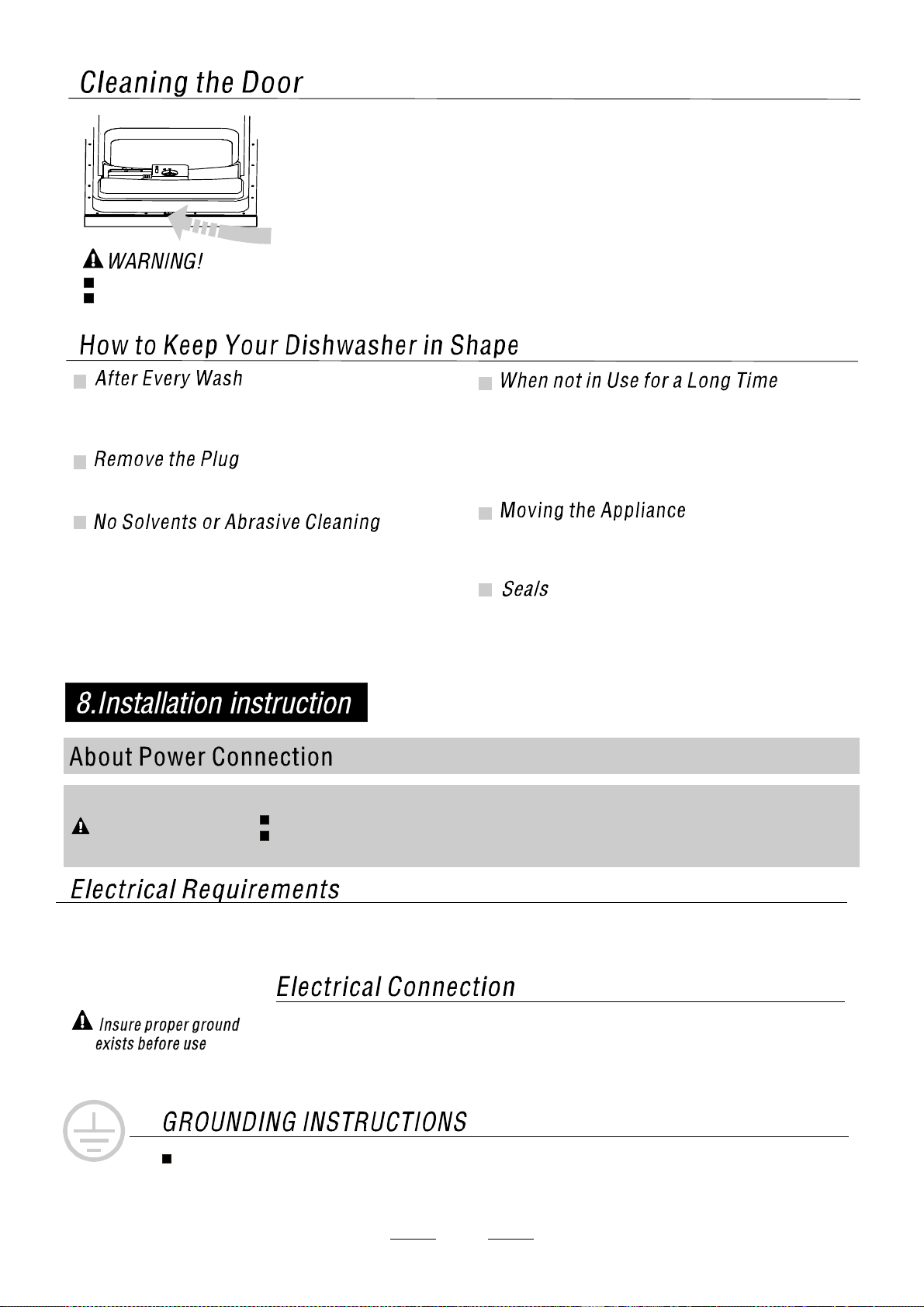 Cleaning the Door

WARNING!

How to Keep Your Dishwasher in Shape

After Every Wash

Remove the Plug

No Solvents or Abrasive Cleaning

When not in Use for a Long Time

Moving the Appliance

Seals

8.Installation instruction

About Power Connection

Electrical Requirements

Electrical Connection

Insure proper ground exists before use

GROUNDING INSTRUCTIONS